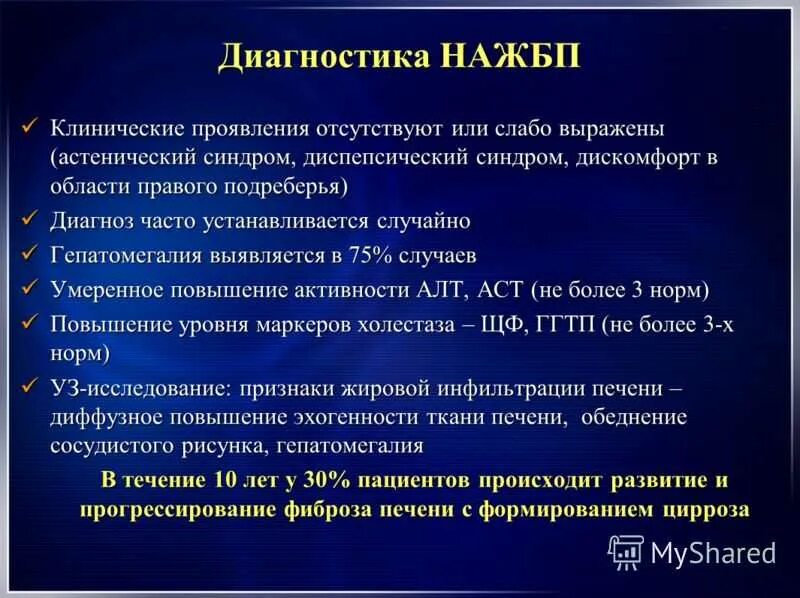 Диагностика НАЖБП

✓ Клинические проявления отсутствуют или слабо выражены (астенический синдром, диспепсический синдром, дискомфорт в области правого подреберья)
✓ Диагноз часто устанавливается случайно
✓ Гепатомегалия выявляется в 75% случаев
✓ Умеренное повышение активности АЛТ, АСТ (не более 3 норм)
✓ Повышение уровня маркеров холестаза – ЩФ, ГГТП (не более 3-х норм)
✓ УЗ-исследование: признаки жировой инфильтрации печени – диффузное повышение эхогенности ткани печени, обеднение сосудистого рисунка, гепатомегалия

В течение 10 лет у 30% пациентов происходит развитие и прогрессирование фиброза печени с формированием цирроза

MyShared